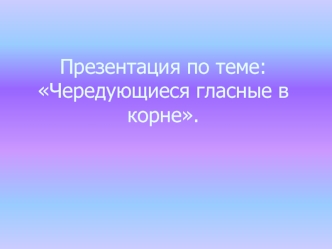 Презентация по теме: «Чередующиеся гласные в корне».